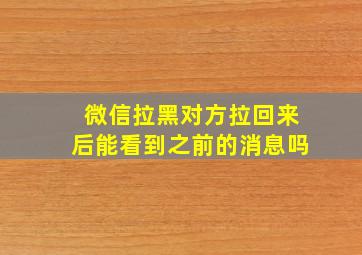 微信拉黑对方拉回来后能看到之前的消息吗